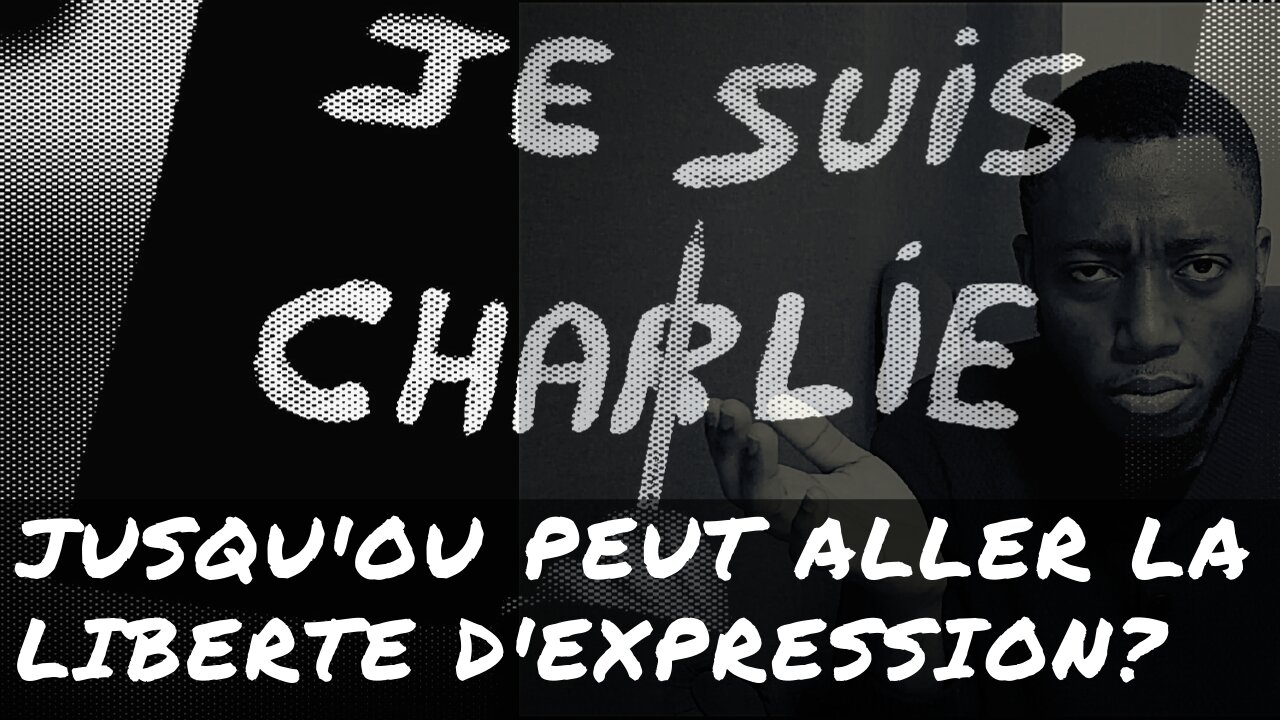 JE SUIS CHARLIE

JUSQU'OU PEUT ALLER LA LIBERTE D'EXPRESSION?